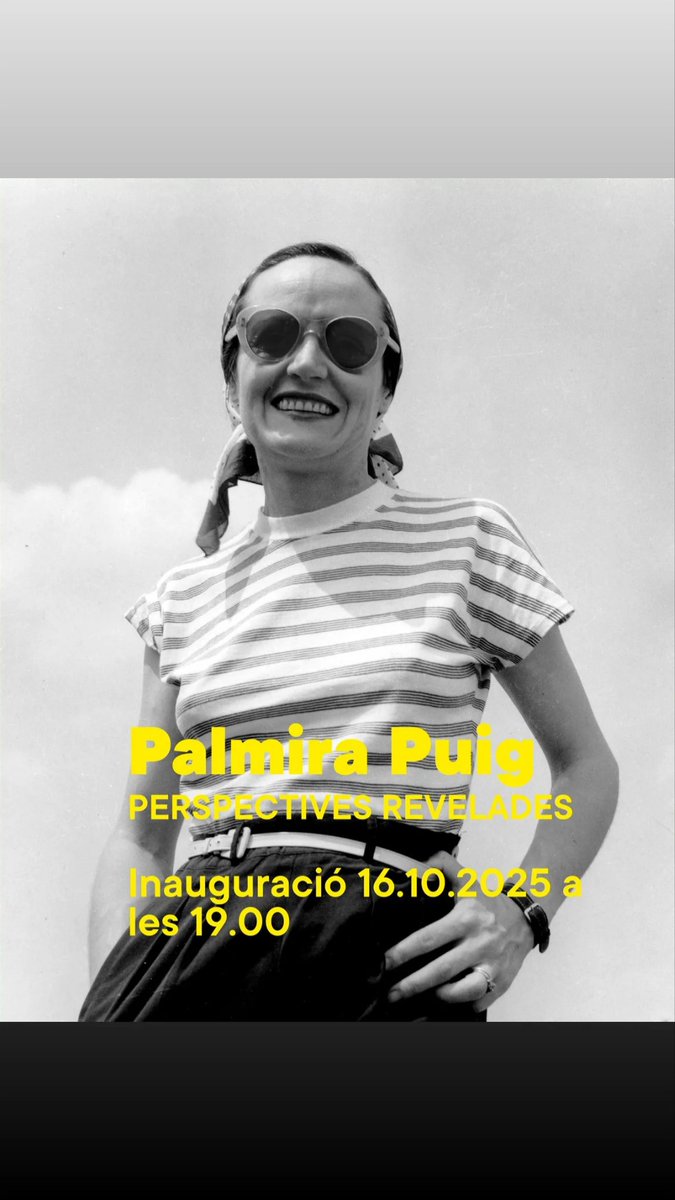 Palmira Puig
PERSPECTIVES REVELADES

Inauguració 16.10.2025 a les 19.00